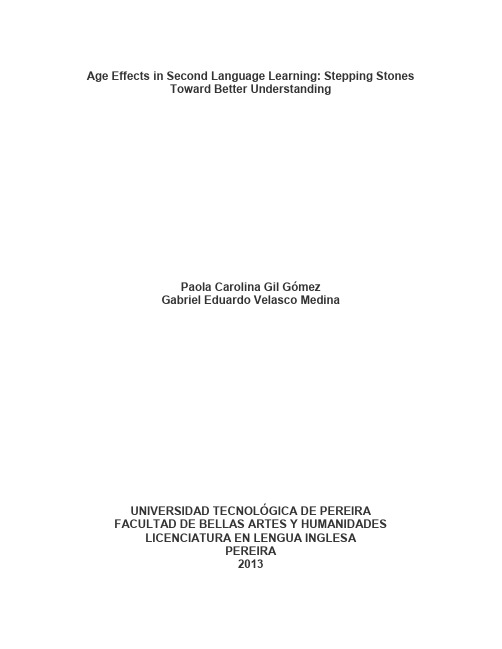 Age Effects in Second Language Learning: Stepping Stones Toward Better Understanding

Paola Carolina Gil Gómez
Gabriel Eduardo Velasco Medina

UNIVERSIDAD TECNOLÓGICA DE PEREIRA
FACULTAD DE BELLAS ARTES Y HUMANIDADES
LICENCIATURA EN LENGUA INGLESA
PEREIRA
2013